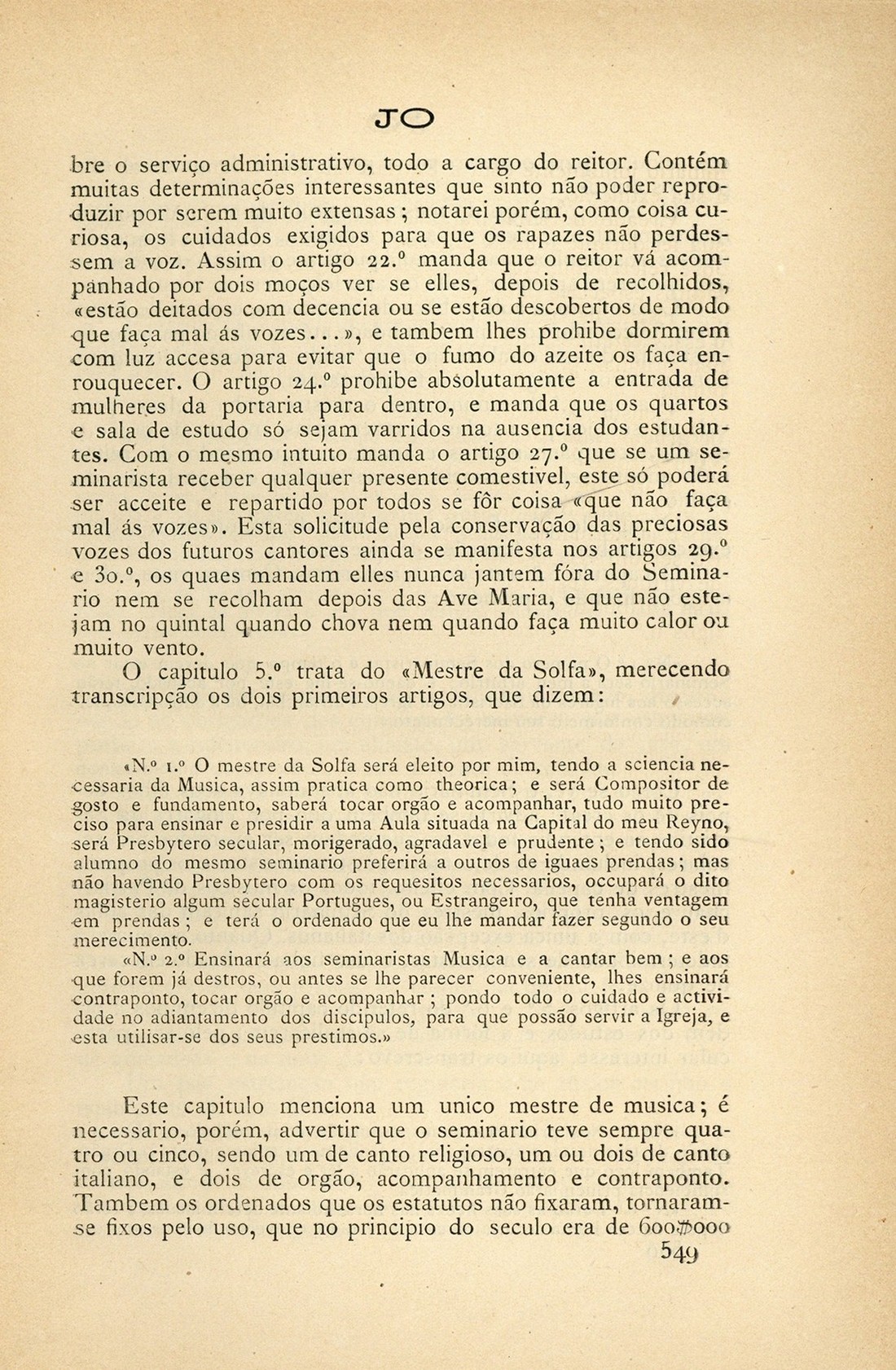 JO

bre o serviço administrativo, todo a cargo do reitor. Contém muitas determinações interessantes que sinto não poder reproduzir por serem muito extensas; notarei porém, como coisa curiosa, os cuidados exigidos para que os rapazes não perdessem a voz. Assim o artigo 22.º manda que o reitor vá acompanhado por dois moços ver se elles, depois de recolhidos, «estão deitados com decencia ou se estão descobertos de modo que faça mal ás vozes...», e tambem lhes prohibe dormirem com luz accesa para evitar que o fumo do azeite os faça enrouquecer. O artigo 24.º prohibe absolutamente a entrada de mulheres da portaria para dentro, e manda que os quartos e sala de estudo só sejam varridos na ausencia dos estudantes. Com o mesmo intuito manda o artigo 27.º que se um seminarista receber qualquer presente comestivel, este só poderá ser acceite e repartido por todos se fôr coisa «que não faça mal ás vozes». Esta solicitude pela conservação das preciosas vozes dos futuros cantores ainda se manifesta nos artigos 29.º e 30.º, os quaes mandam elles nunca jantem fóra do Seminario nem se recolham depois das Ave Maria, e que não estejam no quintal quando chova nem quando faça muito calor ou muito vento.

O capitulo 5.º trata do «Mestre da Solfa», merecendo transcripção os dois primeiros artigos, que dizem:

«N.º 1.º O mestre da Solfa será eleito por mim, tendo a sciencia necessaria da Musica, assim pratica como theorica; e será Compositor de gosto e fundamento, saberá tocar orgão e acompanhar, tudo muito preciso para ensinar e presidir a uma Aula situada na Capital do meu Reyno, será Presbytero secular, morigerado, agradavel e prudente; e tendo sido alumno do mesmo seminario preferirá a outros de iguaes prendas; mas não havendo Presbytero com os requesitos necessarios, occupará o dito magisterio algum secular Portugues, ou Estrangeiro, que tenha ventagem em prendas; e terá o ordenado que eu lhe mandar fazer segundo o seu merecimento.

«N.º 2.º Ensinará aos seminaristas Musica e a cantar bem; e aos que forem já destros, ou antes se lhe parecer conveniente, lhes ensinará contraponto, tocar orgão e acompanhar; pondo todo o cuidado e actividade no adiantamento dos discipulos, para que possão servir a Igreja, e esta utilisar-se dos seus prestimos.»

Este capitulo menciona um unico mestre de musica; é necessario, porém, advertir que o seminario teve sempre quatro ou cinco, sendo um de canto religioso, um ou dois de canto italiano, e dois de orgão, acompanhamento e contraponto. Tambem os ordenados que os estatutos não fixaram, tornaram-se fixos pelo uso, que no principio do seculo era de 600$000

549